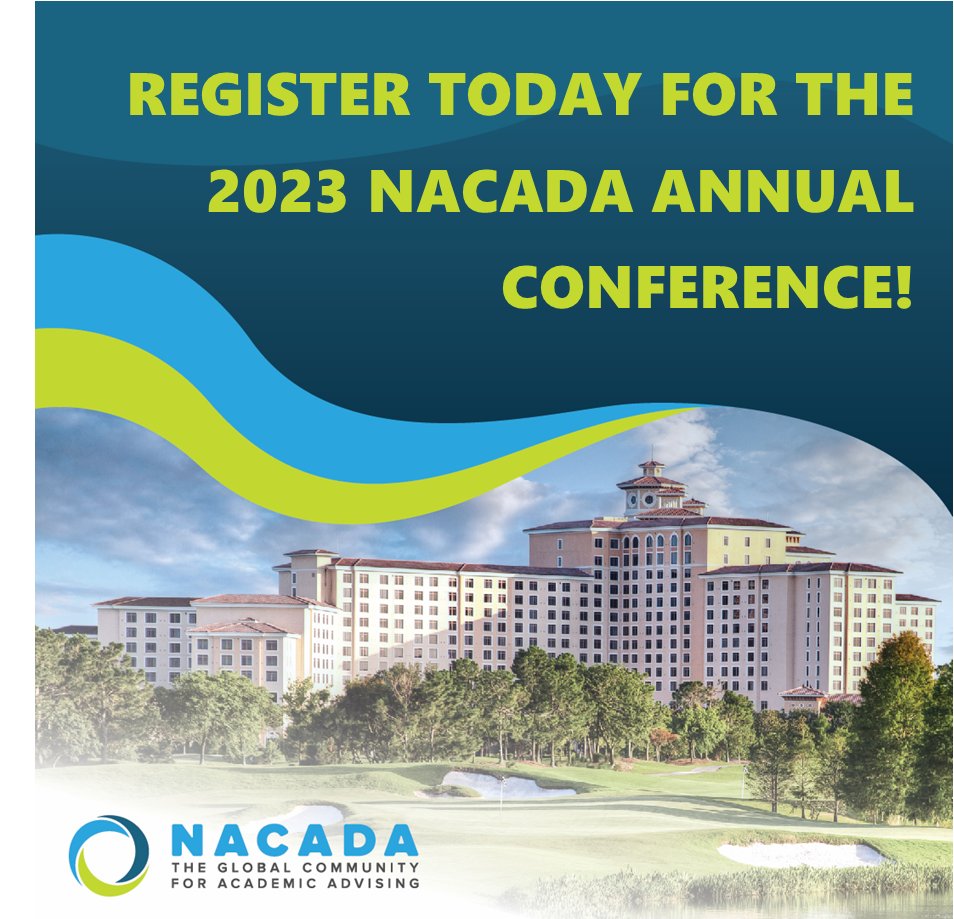 REGISTER TODAY FOR THE 2023 NACADA ANNUAL CONFERENCE!

NACADA
THE GLOBAL COMMUNITY FOR ACADEMIC ADVISING